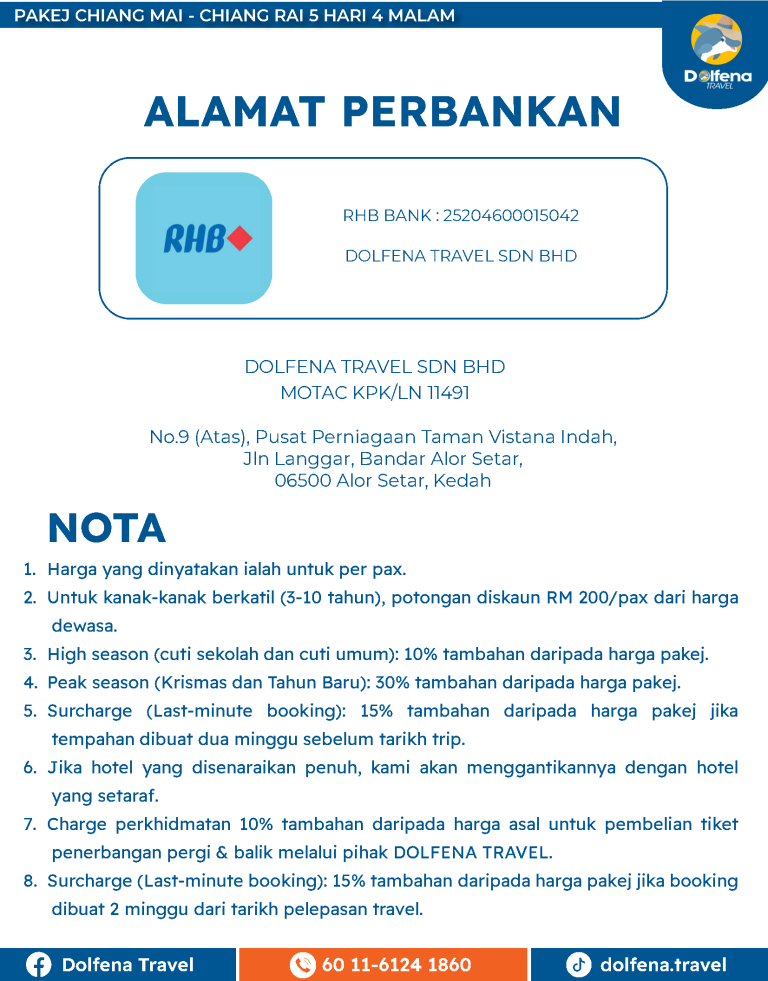 PAKEJ CHIANG MAI - CHIANG RAI 5 HARI 4 MALAM

Dolfena TRAVEL

ALAMAT PERBANKAN

RHB

RHB BANK : 25204600015042

DOLFENA TRAVEL SDN BHD

DOLFENA TRAVEL SDN BHD
MOTAC KPK/LN 11491

No.9 (Atas), Pusat Perniagaan Taman Vistana Indah, Jln Langgar, Bandar Alor Setar, 06500 Alor Setar, Kedah

NOTA

1. Harga yang dinyatakan ialah untuk per pax.
2. Untuk kanak-kanak berkatil (3-10 tahun), potongan diskaun RM 200/pax dari harga dewasa.
3. High season (cuti sekolah dan cuti umum): 10% tambahan daripada harga pakej.
4. Peak season (Krismas dan Tahun Baru): 30% tambahan daripada harga pakej.
5. Surcharge (Last-minute booking): 15% tambahan daripada harga pakej jika tempahan dibuat dua minggu sebelum tarikh trip.
6. Jika hotel yang disenaraikan penuh, kami akan menggantikannya dengan hotel yang setaraf.
7. Charge perkhidmatan 10% tambahan daripada harga asal untuk pembelian tiket penerbangan pergi & balik melalui pihak DOLFENA TRAVEL.
8. Surcharge (Last-minute booking): 15% tambahan daripada harga pakej jika booking dibuat 2 minggu dari tarikh pelepasan travel.

Dolfena Travel
60 11-6124 1860
dolfena.travel